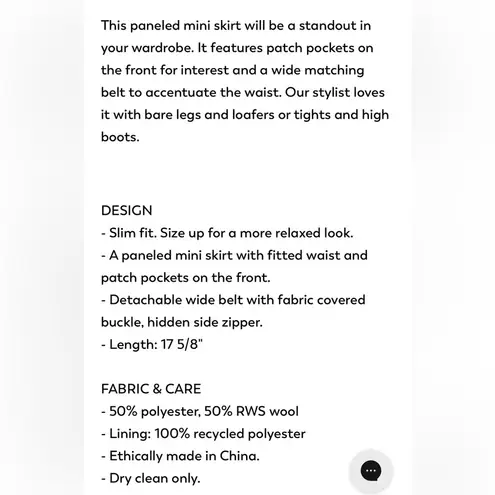 This paneled mini skirt will be a standout in your wardrobe. It features patch pockets on the front for interest and a wide matching belt to accentuate the waist. Our stylist loves it with bare legs and loafers or tights and high boots.

DESIGN
- Slim fit. Size up for a more relaxed look.
- A paneled mini skirt with fitted waist and patch pockets on the front.
- Detachable wide belt with fabric covered buckle, hidden side zipper.
- Length: 17 5/8"

FABRIC & CARE
- 50% polyester, 50% RWS wool
- Lining: 100% recycled polyester
- Ethically made in China.
- Dry clean only.